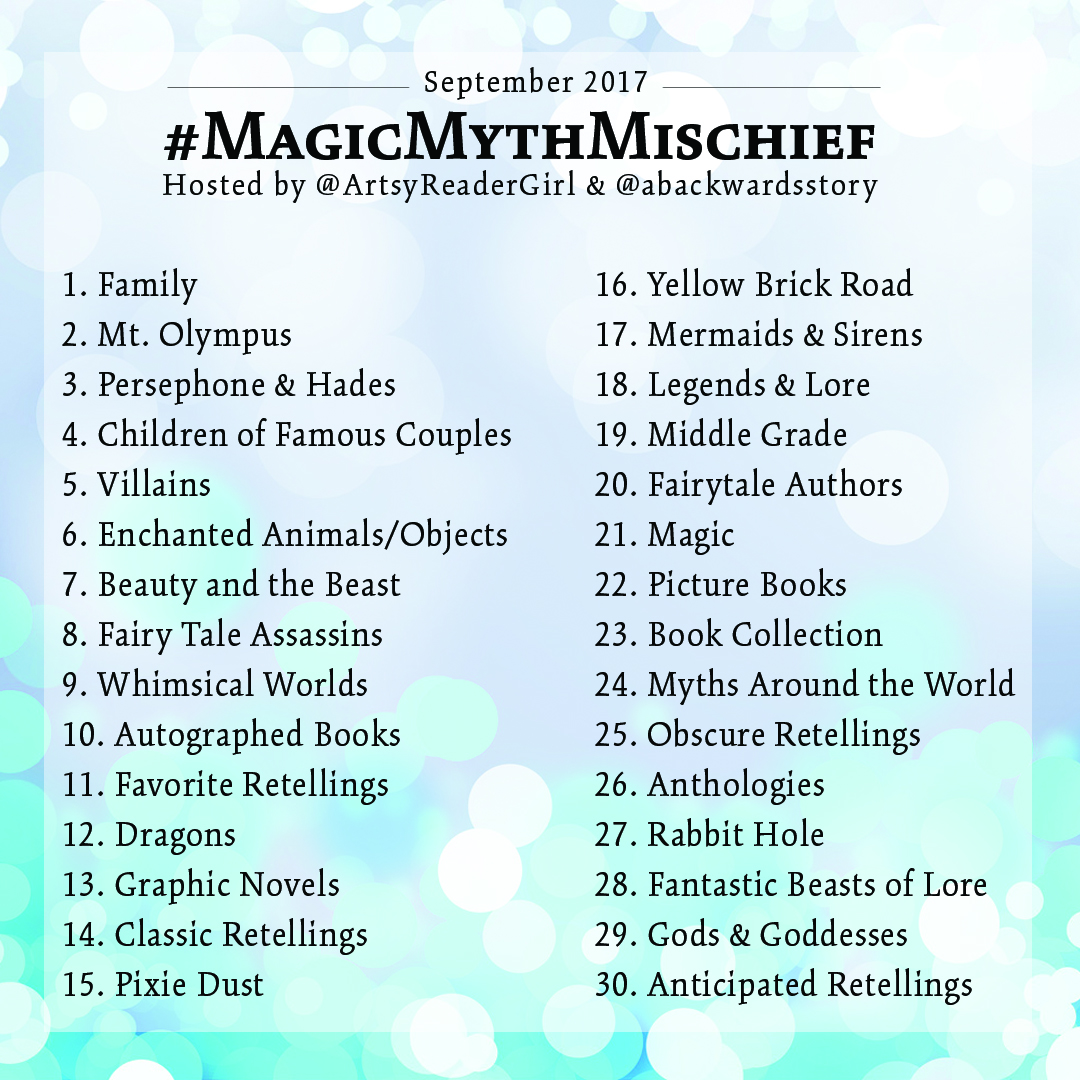 September 2017

#MagicMythMischief

Hosted by @ArtsyReaderGirl & @abackwardsstory

1. Family
2. Mt. Olympus
3. Persephone & Hades
4. Children of Famous Couples
5. Villains
6. Enchanted Animals/Objects
7. Beauty and the Beast
8. Fairy Tale Assassins
9. Whimsical Worlds
10. Autographed Books
11. Favorite Retellings
12. Dragons
13. Graphic Novels
14. Classic Retellings
15. Pixie Dust

16. Yellow Brick Road
17. Mermaids & Sirens
18. Legends & Lore
19. Middle Grade
20. Fairytale Authors
21. Magic
22. Picture Books
23. Book Collection
24. Myths Around the World
25. Obscure Retellings
26. Anthologies
27. Rabbit Hole
28. Fantastic Beasts of Lore
29. Gods & Goddesses
30. Anticipated Retellings